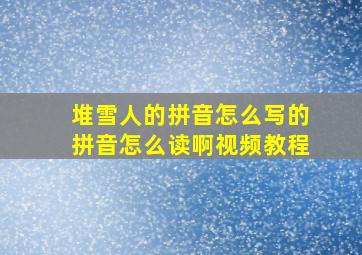 堆雪人的拼音怎么写的拼音怎么读啊视频教程